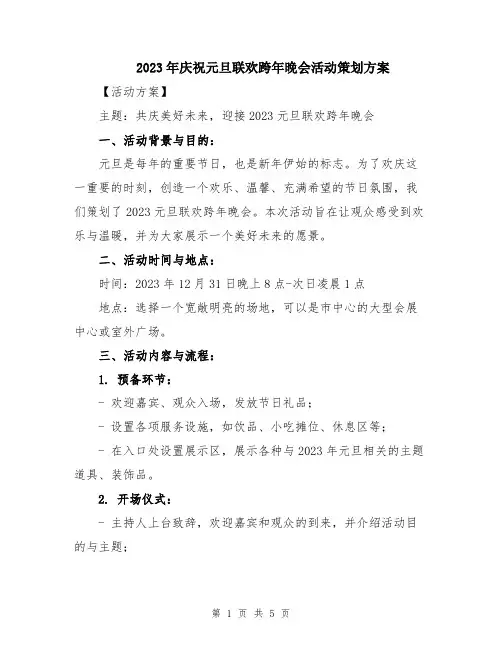 2023年庆祝元旦联欢跨年晚会活动策划方案

【活动方案】

主题：共庆美好未来，迎接2023元旦联欢跨年晚会

一、活动背景与目的：

元旦是每年的重要节日，也是新年伊始的标志。为了欢庆这一重要的时刻，创造一个欢乐、温馨、充满希望的节日氛围，我们策划了2023元旦联欢跨年晚会。本次活动旨在让观众感受到欢乐与温暖，并为大家展示一个美好未来的愿景。

二、活动时间与地点：

时间：2023年12月31日晚上8点-次日凌晨1点

地点：选择一个宽敞明亮的场地，可以是市中心的大型会展中心或室外广场。

三、活动内容与流程：

1. 预备环节：

- 欢迎嘉宾、观众入场，发放节日礼品；

- 设置各项服务设施，如饮品、小吃摊位、休息区等；

- 在入口处设置展示区，展示各种与2023年元旦相关的主题道具、装饰品。

2. 开场仪式：

- 主持人上台致辞，欢迎嘉宾和观众的到来，并介绍活动目的与主题；

第 1 页 共 5 页